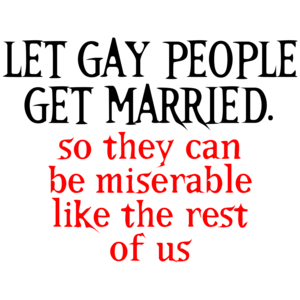 LET GAY PEOPLE GET MARRIED.

so they can be miserable like the rest of us